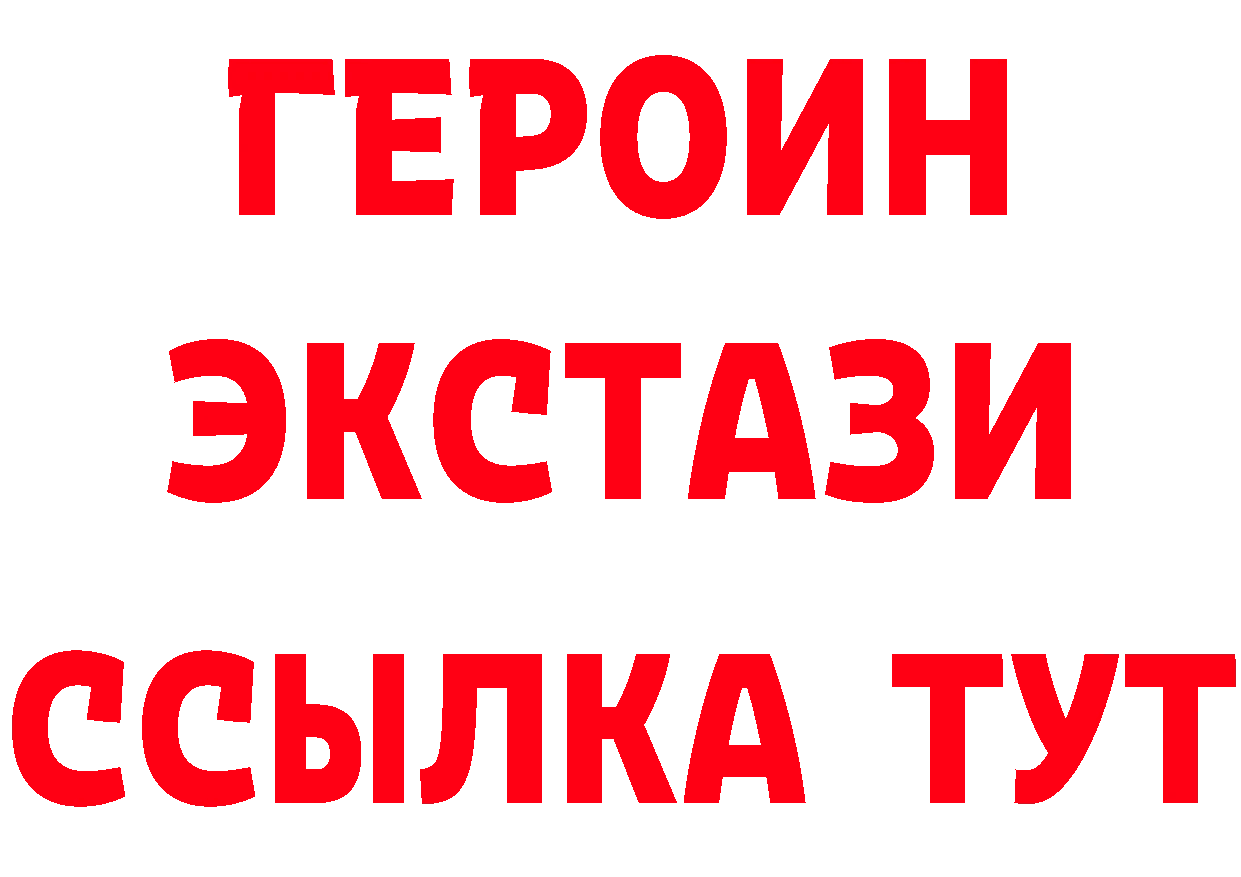 ГЕРОИН
ЭКСТАЗИ
ССЫЛКА ТУТ